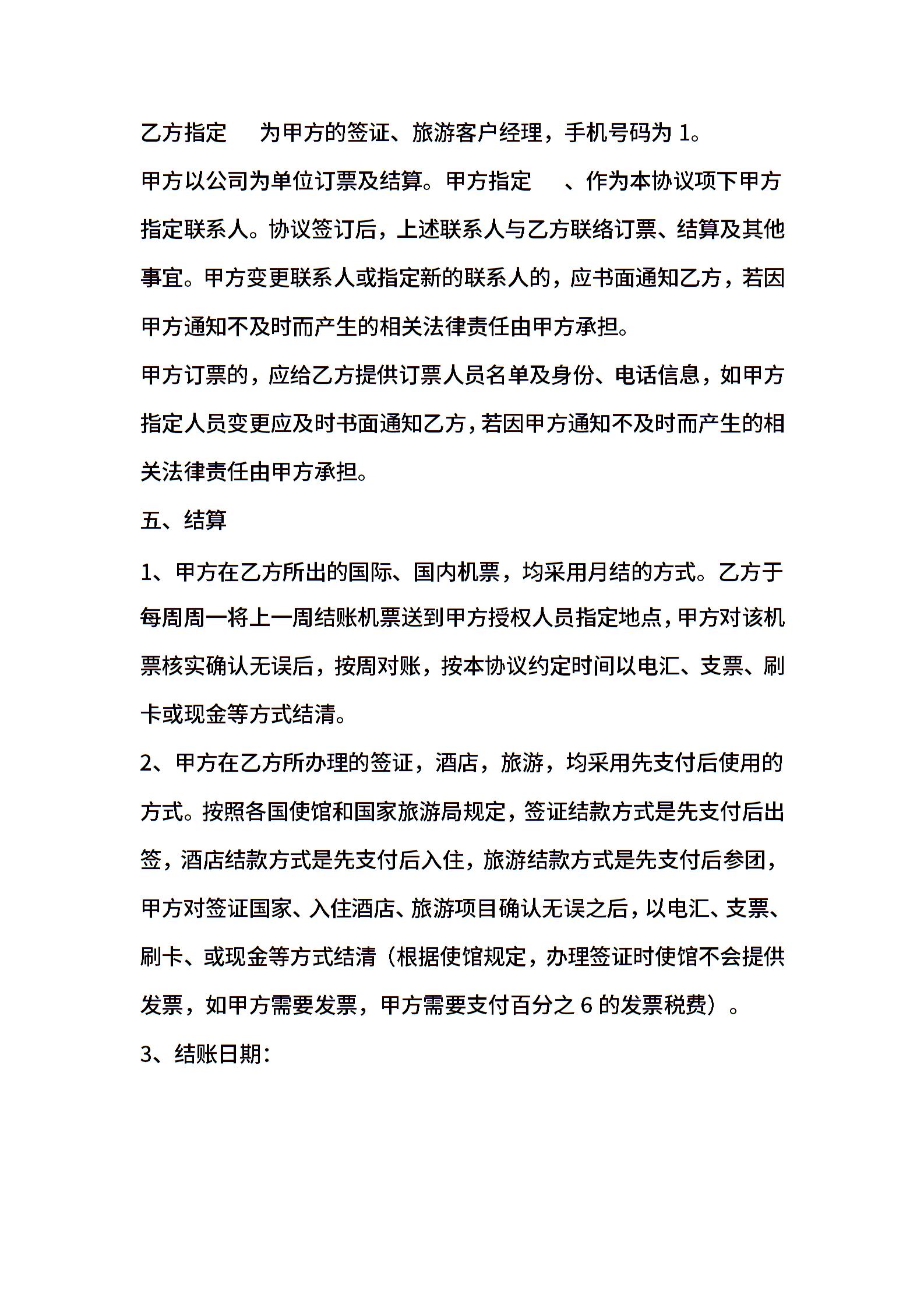 乙方指定　　为甲方的签证、旅游客户经理，手机号码为 1。

甲方以公司为单位订票及结算。甲方指定　　、作为本协议项下甲方指定联系人。协议签订后，上述联系人与乙方联络订票、结算及其他事宜。甲方变更联系人或指定新的联系人的，应书面通知乙方，若因甲方通知不及时而产生的相关法律责任由甲方承担。

甲方订票的，应给乙方提供订票人员名单及身份、电话信息，如甲方指定人员变更应及时书面通知乙方，若因甲方通知不及时而产生的相关法律责任由甲方承担。

五、结算

1、甲方在乙方所出的国际、国内机票，均采用月结的方式。乙方于每周周一将上一周结账机票送到甲方授权人员指定地点，甲方对该机票核实确认无误后，按周对账，按本协议约定时间以电汇、支票、刷卡或现金等方式结清。

2、甲方在乙方所办理的签证，酒店，旅游，均采用先支付后使用的方式。按照各国使馆和国家旅游局规定，签证结款方式是先支付后出签，酒店结款方式是先支付后入住，旅游结款方式是先支付后参团，甲方对签证国家、入住酒店、旅游项目确认无误之后，以电汇、支票、刷卡、或现金等方式结清（根据使馆规定，办理签证时使馆不会提供发票，如甲方需要发票，甲方需要支付百分之 6 的发票税费）。

3、结账日期：